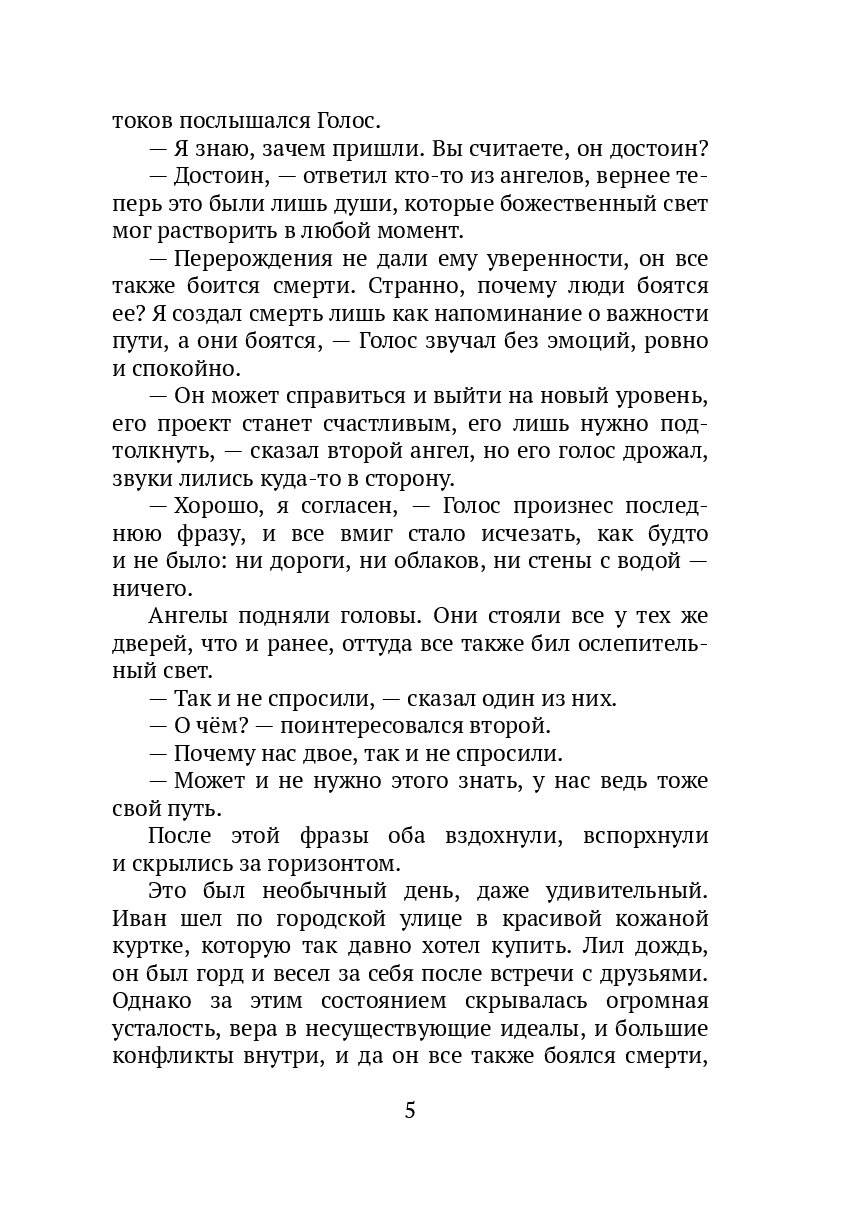 токов послышался Голос.

— Я знаю, зачем пришли. Вы считаете, он достоин?

— Достоин, — ответил кто-то из ангелов, вернее теперь это были лишь души, которые божественный свет мог растворить в любой момент.

— Перерождения не дали ему уверенности, он все также боится смерти. Странно, почему люди боятся ее? Я создал смерть лишь как напоминание о важности пути, а они боятся, — Голос звучал без эмоций, ровно и спокойно.

— Он может справиться и выйти на новый уровень, его проект станет счастливым, его лишь нужно подтолкнуть, — сказал второй ангел, но его голос дрожал, звуки лились куда-то в сторону.

— Хорошо, я согласен, — Голос произнес последнюю фразу, и все вмиг стало исчезать, как будто и не было: ни дороги, ни облаков, ни стены с водой — ничего.

Ангелы подняли головы. Они стояли все у тех же дверей, что и ранее, оттуда все также бил ослепительный свет.

— Так и не спросили, — сказал один из них.

— О чём? — поинтересовался второй.

— Почему нас двое, так и не спросили.

— Может и не нужно этого знать, у нас ведь тоже свой путь.

После этой фразы оба вздохнули, вспорхнули и скрылись за горизонтом.

Это был необычный день, даже удивительный. Иван шел по городской улице в красивой кожаной куртке, которую так давно хотел купить. Лил дождь, он был горд и весел за себя после встречи с друзьями. Однако за этим состоянием скрывалась огромная усталость, вера в несуществующие идеалы, и большие конфликты внутри, и да он все также боялся смерти,

5